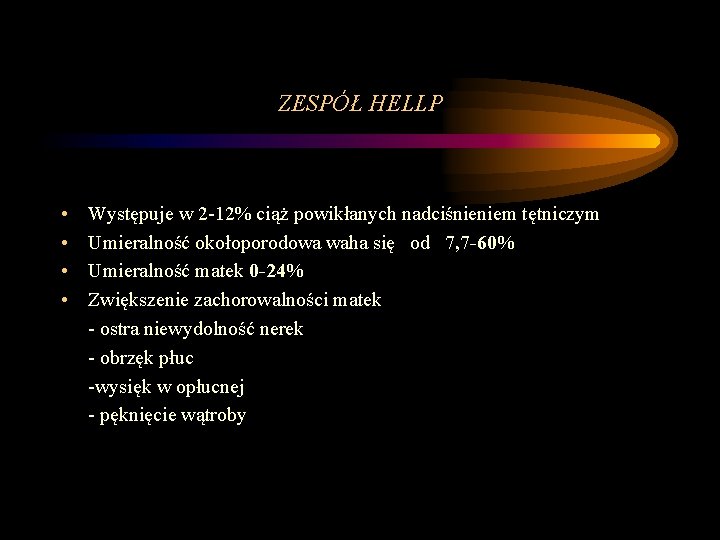 ZESPÓŁ HELLP

• Występuje w 2-12% ciąż powikłanych nadciśnieniem tętniczym
• Umieralność okołoporodowa waha się od 7,7-60%
• Umieralność matek 0-24%
• Zwiększenie zachorowalności matek
- ostra niewydolność nerek
- obrzęk płuc
-wysięk w opłucnej
- pęknięcie wątroby